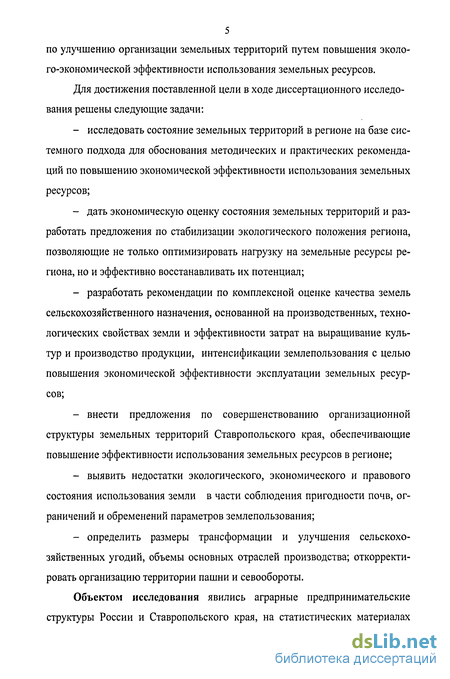 5

по улучшению организации земельных территорий путем повышения эколого-экономической эффективности использования земельных ресурсов.

Для достижения поставленной цели в ходе диссертационного исследования решены следующие задачи:

– исследовать состояние земельных территорий в регионе на базе системного подхода для обоснования методических и практических рекомендаций по повышению экономической эффективности использования земельных ресурсов;

– дать экономическую оценку состояния земельных территорий и разработать предложения по стабилизации экологического положения региона, позволяющие не только оптимизировать нагрузку на земельные ресурсы региона, но и эффективно восстанавливать их потенциал;

– разработать рекомендации по комплексной оценке качества земель сельскохозяйственного назначения, основанной на производственных, технологических свойствах земли и эффективности затрат на выращивание культур и производство продукции, интенсификации землепользования с целью повышения экономической эффективности эксплуатации земельных ресурсов;

– внести предложения по совершенствованию организационной структуры земельных территорий Ставропольского края, обеспечивающие повышение эффективности использования земельных ресурсов в регионе;

– выявить недостатки экологического, экономического и правового состояния использования земли в части соблюдения пригодности почв, ограничений и обременений параметров землепользования;

– определить размеры трансформации и улучшения сельскохозяйственных угодий, объемы основных отраслей производства; откорректировать организацию территории пашни и севообороты.

Объектом исследования явились аграрные предпринимательские структуры России и Ставропольского края, на статистических материалах

dsLib.net
библиотека диссертаций